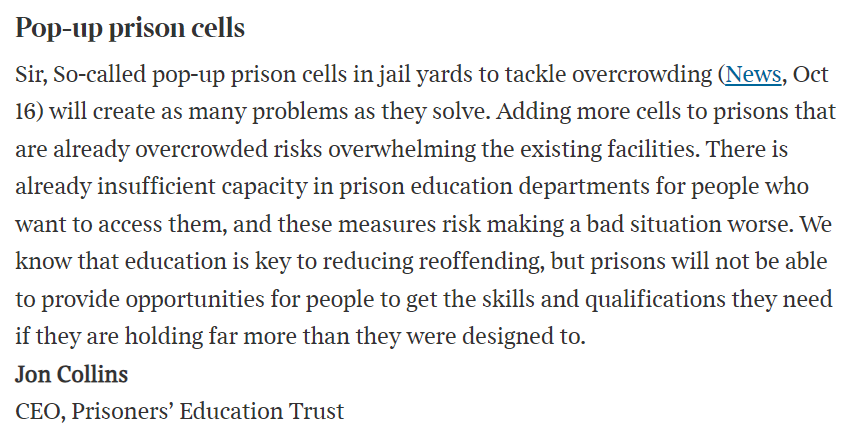 Pop-up prison cells

Sir, So-called pop-up prison cells in jail yards to tackle overcrowding (News, Oct 16) will create as many problems as they solve. Adding more cells to prisons that are already overcrowded risks overwhelming the existing facilities. There is already insufficient capacity in prison education departments for people who want to access them, and these measures risk making a bad situation worse. We know that education is key to reducing reoffending, but prisons will not be able to provide opportunities for people to get the skills and qualifications they need if they are holding far more than they were designed to.

Jon Collins

CEO, Prisoners' Education Trust